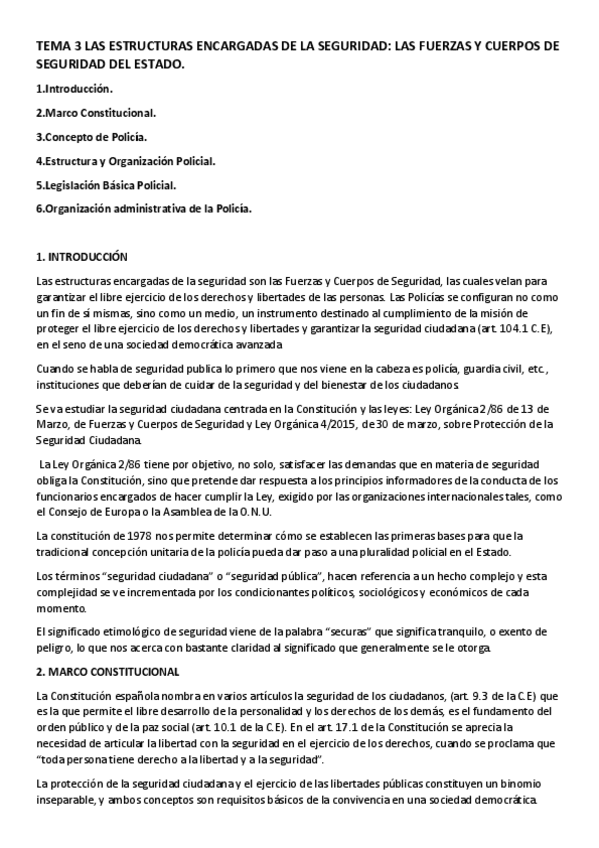 TEMA 3 LAS ESTRUCTURAS ENCARGADAS DE LA SEGURIDAD: LAS FUERZAS Y CUERPOS DE SEGURIDAD DEL ESTADO.

1.Introducción.

2.Marco Constitucional.

3.Concepto de Policía.

4.Estructura y Organización Policial.

5.Legislación Básica Policial.

6.Organización administrativa de la Policía.

1. INTRODUCCIÓN

Las estructuras encargadas de la seguridad son las Fuerzas y Cuerpos de Seguridad, las cuales velan para garantizar el libre ejercicio de los derechos y libertades de las personas. Las Policías se configuran no como un fin de sí mismas, sino como un medio, un instrumento destinado al cumplimiento de la misión de proteger el libre ejercicio de los derechos y libertades y garantizar la seguridad ciudadana (art. 104.1 C.E), en el seno de una sociedad democrática avanzada

Cuando se habla de seguridad publica lo primero que nos viene en la cabeza es policía, guardia civil, etc., instituciones que deberían de cuidar de la seguridad y del bienestar de los ciudadanos

Se va estudiar la seguridad ciudadana centrada en la Constitución y las leyes: Ley Orgánica 2/86 de 13 de Marzo, de Fuerzas y Cuerpos de Seguridad y Ley Orgánica 4/2015, de 30 de marzo, sobre Protección de la Seguridad Ciudadana.

La Ley Orgánica 2/86 tiene por objetivo, no solo, satisfacer las demandas que en materia de seguridad obliga la Constitución, sino que pretende dar respuesta a los principios informadores de la conducta de los funcionarios encargados de hacer cumplir la Ley, exigido por las organizaciones internacionales tales, como el Consejo de Europa o la Asamblea de la O.N.U.

La constitución de 1978 nos permite determinar cómo se establecen las primeras bases para que la tradicional concepción unitaria de la policía pueda dar paso a una pluralidad policial en el Estado.

Los términos "seguridad ciudadana" o "seguridad pública", hacen referencia a un hecho complejo y esta complejidad se ve incrementada por los condicionantes políticos, sociológicos y económicos de cada momento.

El significado etimológico de seguridad viene de la palabra "securas" que significa tranquilo, o exento de peligro, lo que nos acerca con bastante claridad al significado que generalmente se le otorga.

2. MARCO CONSTITUCIONAL

La Constitución española nombra en varios artículos la seguridad de los ciudadanos, (art. 9.3 de la C.E) que es la que permite el libre desarrollo de la personalidad y los derechos de los demás, es el fundamento del orden público y de la paz social (art. 10.1 de la C.E). En el art. 17.1 de la Constitución se aprecia la necesidad de articular la libertad con la seguridad en el ejercicio de los derechos, cuando se proclama que "toda persona tiene derecho a la libertad y a la seguridad".

La protección de la seguridad ciudadana y el ejercicio de las libertades públicas constituyen un binomio inseparable, y ambos conceptos son requisitos básicos de la convivencia en una sociedad democrática.